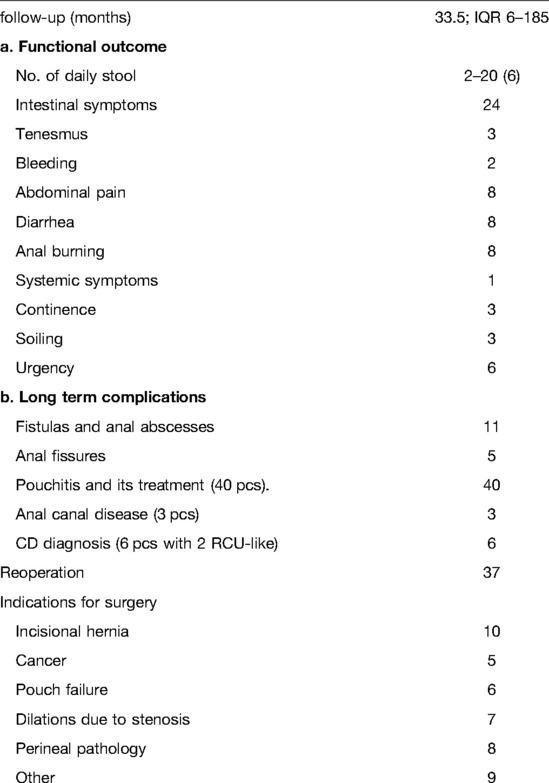 | follow-up (months) | 33.5; IQR 6–185 |
|---|---|
| **a. Functional outcome** | |
| No. of daily stool | 2–20 (6) |
| Intestinal symptoms | 24 |
| Tenesmus | 3 |
| Bleeding | 2 |
| Abdominal pain | 8 |
| Diarrhea | 8 |
| Anal burning | 8 |
| Systemic symptoms | 1 |
| Continence | 3 |
| Soiling | 3 |
| Urgency | 6 |
| **b. Long term complications** | |
| Fistulas and anal abscesses | 11 |
| Anal fissures | 5 |
| Pouchitis and its treatment (40 pcs). | 40 |
| Anal canal disease (3 pcs) | 3 |
| CD diagnosis (6 pcs with 2 RCU-like) | 6 |
| Reoperation | 37 |
| Indications for surgery | |
| Incisional hernia | 10 |
| Cancer | 5 |
| Pouch failure | 6 |
| Dilations due to stenosis | 7 |
| Perineal pathology | 8 |
| Other | 9 |